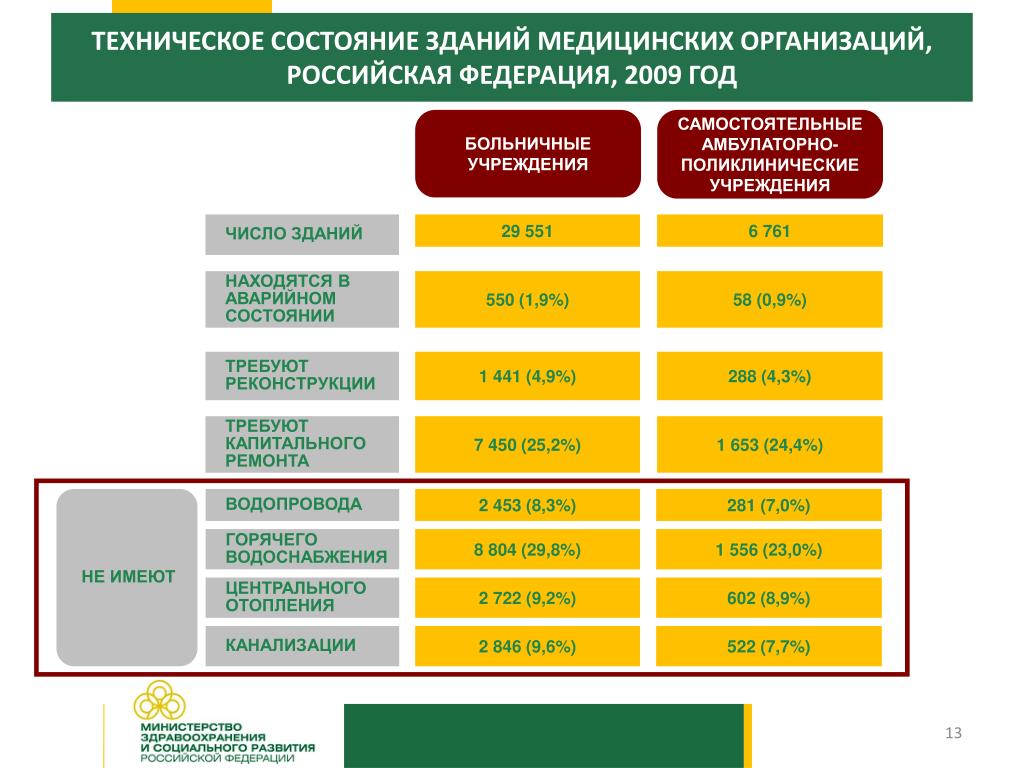 ТЕХНИЧЕСКОЕ СОСТОЯНИЕ ЗДАНИЙ МЕДИЦИНСКИХ ОРГАНИЗАЦИЙ, РОССИЙСКАЯ ФЕДЕРАЦИЯ, 2009 ГОД

| | | БОЛЬНИЧНЫЕ УЧРЕЖДЕНИЯ | САМОСТОЯТЕЛЬНЫЕ АМБУЛАТОРНО-ПОЛИКЛИНИЧЕСКИЕ УЧРЕЖДЕНИЯ |
|---|---|---|---|
| | ЧИСЛО ЗДАНИЙ | 29 551 | 6 761 |
| | НАХОДЯТСЯ В АВАРИЙНОМ СОСТОЯНИИ | 550 (1,9%) | 58 (0,9%) |
| | ТРЕБУЮТ РЕКОНСТРУКЦИИ | 1 441 (4,9%) | 288 (4,3%) |
| | ТРЕБУЮТ КАПИТАЛЬНОГО РЕМОНТА | 7 450 (25,2%) | 1 653 (24,4%) |
| НЕ ИМЕЮТ | ВОДОПРОВОДА | 2 453 (8,3%) | 281 (7,0%) |
| | ГОРЯЧЕГО ВОДОСНАБЖЕНИЯ | 8 804 (29,8%) | 1 556 (23,0%) |
| | ЦЕНТРАЛЬНОГО ОТОПЛЕНИЯ | 2 722 (9,2%) | 602 (8,9%) |
| | КАНАЛИЗАЦИИ | 2 846 (9,6%) | 522 (7,7%) |

МИНИСТЕРСТВО ЗДРАВООХРАНЕНИЯ И СОЦИАЛЬНОГО РАЗВИТИЯ РОССИЙСКОЙ ФЕДЕРАЦИИ

13